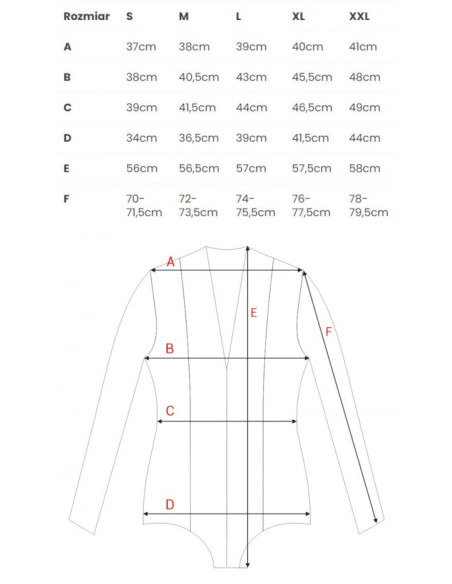 | Rozmiar | S | M | L | XL | XXL |
|---|---|---|---|---|---|
| A | 37cm | 38cm | 39cm | 40cm | 41cm |
| B | 38cm | 40,5cm | 43cm | 45,5cm | 48cm |
| C | 39cm | 41,5cm | 44cm | 46,5cm | 49cm |
| D | 34cm | 36,5cm | 39cm | 41,5cm | 44cm |
| E | 56cm | 56,5cm | 57cm | 57,5cm | 58cm |
| F | 70-71,5cm | 72-73,5cm | 74-75,5cm | 76-77,5cm | 78-79,5cm |

A
E
F
B
C
D